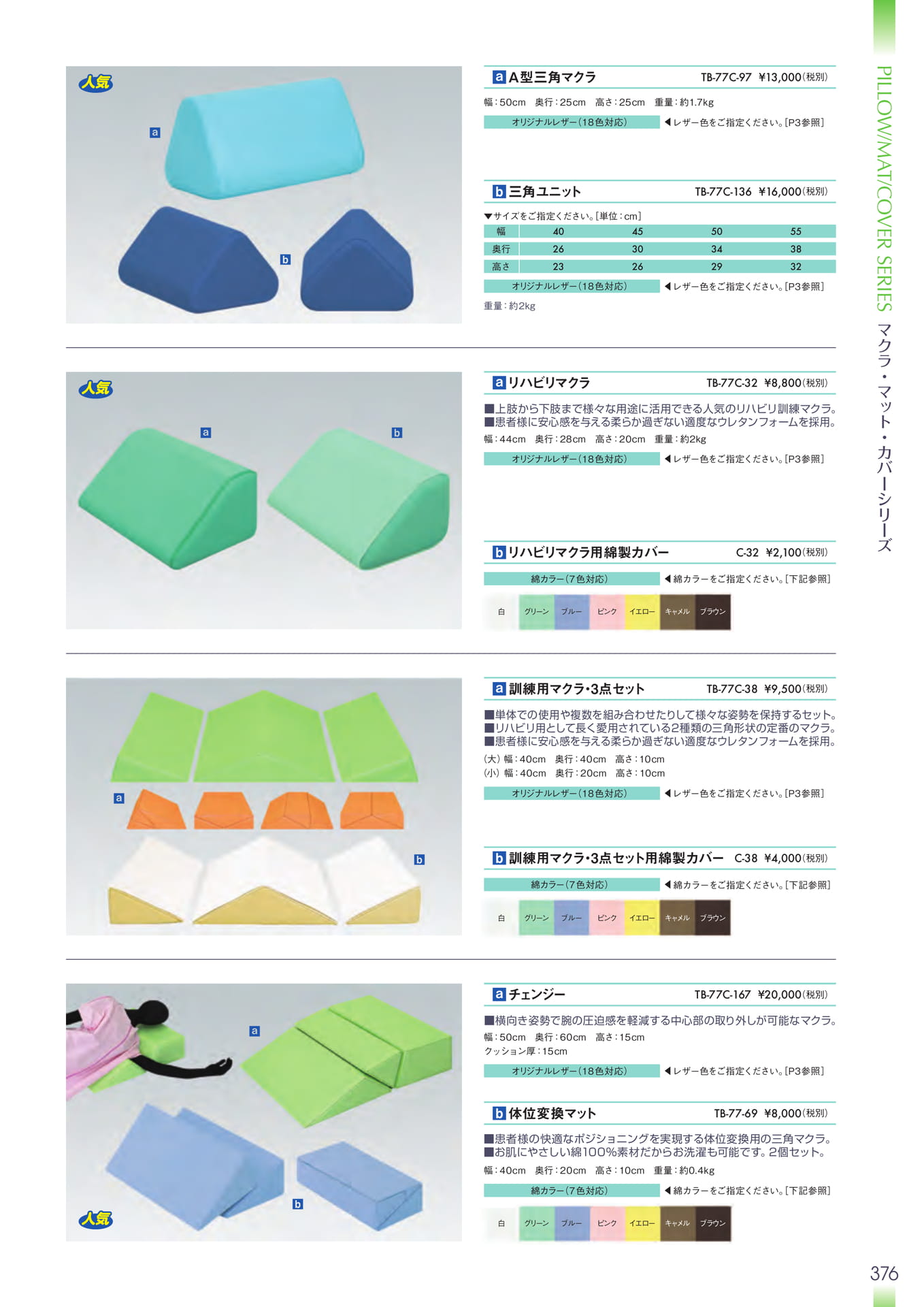 人気

a

b

a A型三角マクラ TB-77C-97 ¥13,000(税別)

幅:50cm 奥行:25cm 高さ:25cm 重量:約1.7kg

オリジナルレザー(18色対応) ◀レザー色をご指定ください。[P3参照]

b 三角ユニット TB-77C-136 ¥16,000(税別)

▼サイズをご指定ください。[単位:cm]

| 幅 | 40 | 45 | 50 | 55 |
|---|---|---|---|---|
| 奥行 | 26 | 30 | 34 | 38 |
| 高さ | 23 | 26 | 29 | 32 |

オリジナルレザー(18色対応) ◀レザー色をご指定ください。[P3参照]

重量:約2kg

人気

a

b

a リハビリマクラ TB-77C-32 ¥8,800(税別)

■上肢から下肢まで様々な用途に活用できる人気のリハビリ訓練マクラ。
■患者様に安心感を与える柔らか過ぎない適度なウレタンフォームを採用。

幅:44cm 奥行:28cm 高さ:20cm 重量:約2kg

オリジナルレザー(18色対応) ◀レザー色をご指定ください。[P3参照]

b リハビリマクラ用綿製カバー C-32 ¥2,100(税別)

綿カラー(7色対応) ◀綿カラーをご指定ください。[下記参照]

白 グリーン ブルー ピンク イエロー キャメル ブラウン

a

b

a 訓練用マクラ・3点セット TB-77C-38 ¥9,500(税別)

■単体での使用や複数を組み合わせたりして様々な姿勢を保持するセット。
■リハビリ用として長く愛用されている2種類の三角形状の定番のマクラ。
■患者様に安心感を与える柔らか過ぎない適度なウレタンフォームを採用。

(大) 幅:40cm 奥行:40cm 高さ:10cm
(小) 幅:40cm 奥行:20cm 高さ:10cm

オリジナルレザー(18色対応) ◀レザー色をご指定ください。[P3参照]

b 訓練用マクラ・3点セット用綿製カバー C-38 ¥4,000(税別)

綿カラー(7色対応) ◀綿カラーをご指定ください。[下記参照]

白 グリーン ブルー ピンク イエロー キャメル ブラウン

a

b

人気

a チェンジー TB-77C-167 ¥20,000(税別)

■横向き姿勢で腕の圧迫感を軽減する中心部の取り外しが可能なマクラ。

幅:50cm 奥行:60cm 高さ:15cm
クッション厚:15cm

オリジナルレザー(18色対応) ◀レザー色をご指定ください。[P3参照]

b 体位変換マット TB-77-69 ¥8,000(税別)

■患者様の快適なポジショニングを実現する体位変換用の三角マクラ。
■お肌にやさしい綿100%素材だからお洗濯も可能です。2個セット。

幅:40cm 奥行:20cm 高さ:10cm 重量:約0.4kg

綿カラー(7色対応) ◀綿カラーをご指定ください。[下記参照]

白 グリーン ブルー ピンク イエロー キャメル ブラウン

PILLOW/MAT/COVER SERIES マクラ・マット・カバーシリーズ

376